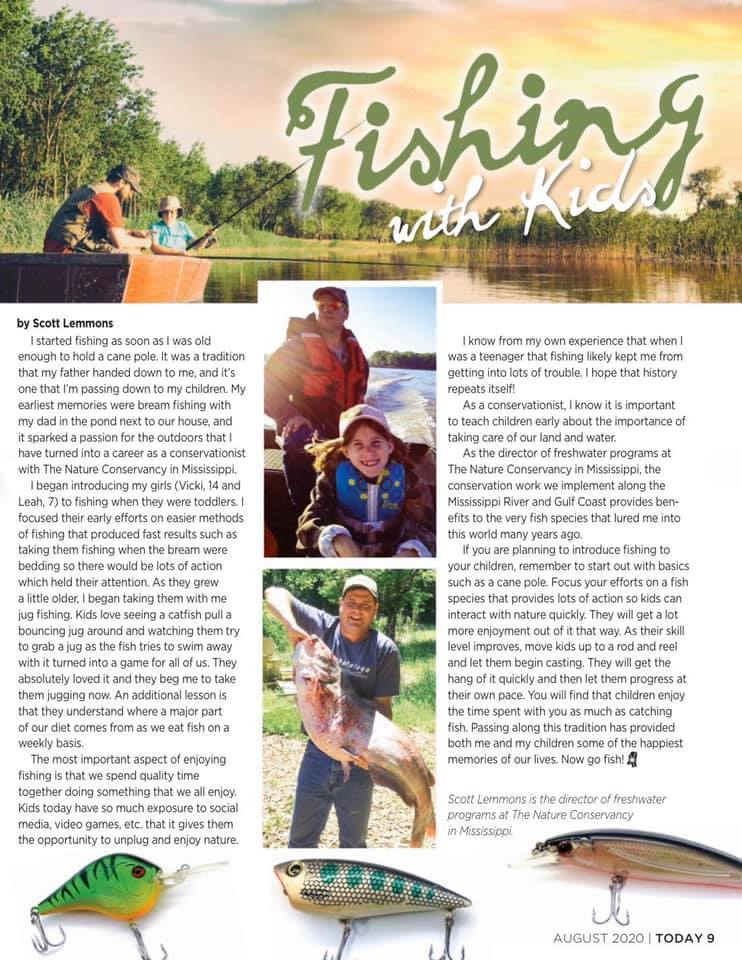 Fishing with Kids

by Scott Lemmons

I started fishing as soon as I was old enough to hold a cane pole. It was a tradition that my father handed down to me, and it's one that I'm passing down to my children. My earliest memories were bream fishing with my dad in the pond next to our house, and it sparked a passion for the outdoors that I have turned into a career as a conservationist with The Nature Conservancy in Mississippi.

I began introducing my girls (Vicki, 14 and Leah, 7) to fishing when they were toddlers. I focused their early efforts on easier methods of fishing that produced fast results such as taking them fishing when the bream were bedding so there would be lots of action which held their attention. As they grew a little older, I began taking them with me jug fishing. Kids love seeing a catfish pull a bouncing jug around and watching them try to grab a jug as the fish tries to swim away with it turned into a game for all of us. They absolutely loved it and they beg me to take them jugging now. An additional lesson is that they understand where a major part of our diet comes from as we eat fish on a weekly basis.

The most important aspect of enjoying fishing is that we spend quality time together doing something that we all enjoy. Kids today have so much exposure to social media, video games, etc. that it gives them the opportunity to unplug and enjoy nature.

I know from my own experience that when I was a teenager that fishing likely kept me from getting into lots of trouble. I hope that history repeats itself!

As a conservationist, I know it is important to teach children early about the importance of taking care of our land and water.

As the director of freshwater programs at The Nature Conservancy in Mississippi, the conservation work we implement along the Mississippi River and Gulf Coast provides benefits to the very fish species that lured me into this world many years ago.

If you are planning to introduce fishing to your children, remember to start out with basics such as a cane pole. Focus your efforts on a fish species that provides lots of action so kids can interact with nature quickly. They will get a lot more enjoyment out of it that way. As their skill level improves, move kids up to a rod and reel and let them begin casting. They will get the hang of it quickly and then let them progress at their own pace. You will find that children enjoy the time spent with you as much as catching fish. Passing along this tradition has provided both me and my children some of the happiest memories of our lives. Now go fish!

Scott Lemmons is the director of freshwater programs at The Nature Conservancy in Mississippi.

AUGUST 2020 | TODAY 9